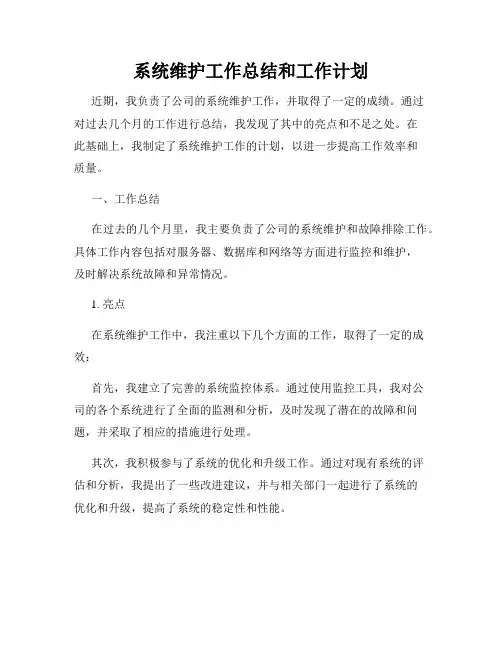 系统维护工作总结和工作计划

近期，我负责了公司的系统维护工作，并取得了一定的成绩。通过对过去几个月的工作进行总结，我发现了其中的亮点和不足之处。在此基础上，我制定了系统维护工作的计划，以进一步提高工作效率和质量。

一、工作总结

在过去的几个月里，我主要负责了公司的系统维护和故障排除工作。具体工作内容包括对服务器、数据库和网络等方面进行监控和维护，及时解决系统故障和异常情况。

1. 亮点

在系统维护工作中，我注重以下几个方面的工作，取得了一定的成效：

首先，我建立了完善的系统监控体系。通过使用监控工具，我对公司的各个系统进行了全面的监测和分析，及时发现了潜在的故障和问题，并采取了相应的措施进行处理。

其次，我积极参与了系统的优化和升级工作。通过对现有系统的评估和分析，我提出了一些改进建议，并与相关部门一起进行了系统的优化和升级，提高了系统的稳定性和性能。